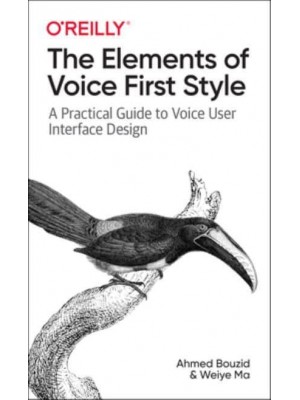 O'REILLY®

The Elements of Voice First Style

A Practical Guide to Voice User Interface Design

Ahmed Bouzid & Weiye Ma